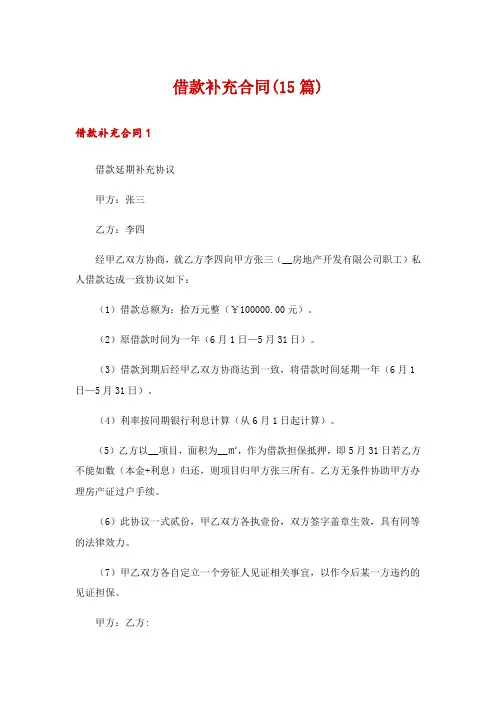 借款补充合同(15篇)

借款补充合同1

借款延期补充协议

甲方：张三

乙方：李四

经甲乙双方协商，就乙方李四向甲方张三（__房地产开发有限公司职工）私人借款达成一致协议如下：

（1）借款总额为：拾万元整（￥100000.00元）。

（2）原借款时间为一年（6月1日—5月31日）。

（3）借款到期后经甲乙双方协商达到一致，将借款时间延期一年（6月1日—5月31日）。

（4）利率按同期银行利息计算（从6月1日起计算）。

（5）乙方以__项目，面积为__㎡，作为借款担保抵押，即5月31日若乙方不能如数（本金+利息）归还，则项目归甲方张三所有。乙方无条件协助甲方办理房产证过户手续。

（6）此协议一式贰份，甲乙双方各执壹份，双方签字盖章生效，具有同等的法律效力。

（7）甲乙双方各自定立一个旁征人见证相关事宜，以作今后某一方违约的见证担保。

甲方：乙方：